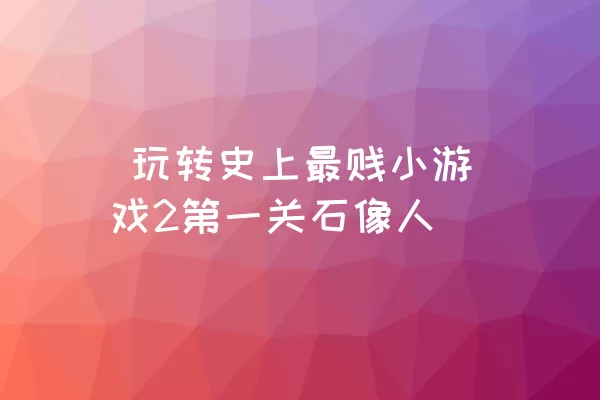 玩转史上最贱小游戏2第一关石像人